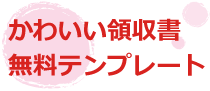 かわいい領収書
無料テンプレート